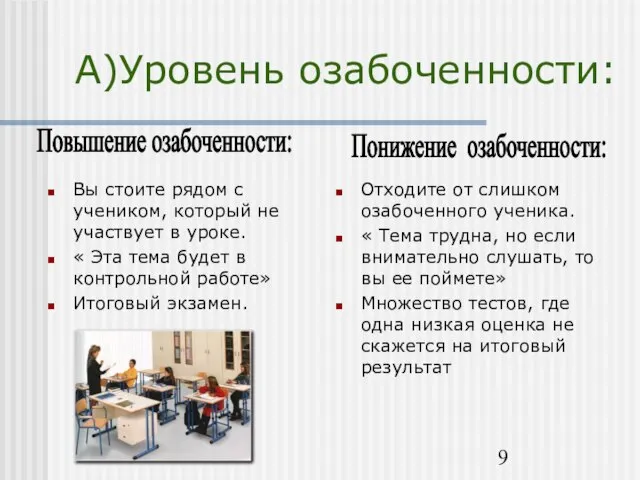 А)Уровень озабоченности:

Повышение озабоченности:

- Вы стоите рядом с учеником, который не участвует в уроке.
- « Эта тема будет в контрольной работе»
- Итоговый экзамен.

Понижение озабоченности:

- Отходите от слишком озабоченного ученика.
- « Тема трудна, но если внимательно слушать, то вы ее поймете»
- Множество тестов, где одна низкая оценка не скажется на итоговый результат

9